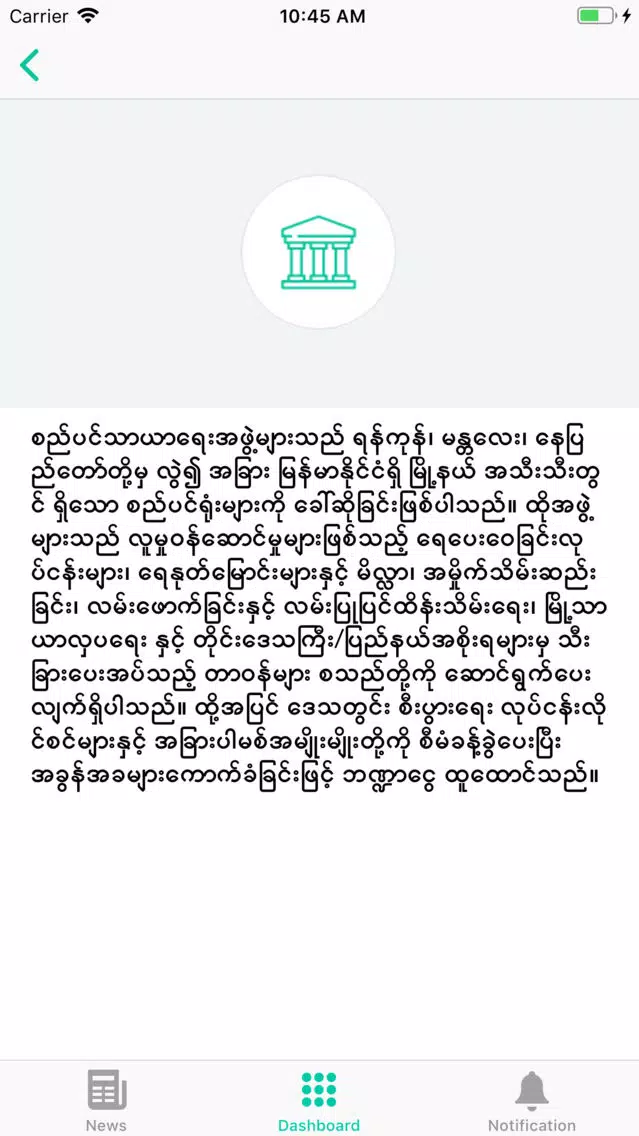 Carrier
10:45 AM

စည်ပင်သာယာရေးအဖွဲ့များသည် ရန်ကုန်၊ မန္တလေး၊ နေပြည်တော်တို့မှ လွဲ၍ အခြား မြန်မာနိုင်ငံရှိ မြို့နယ် အသီးသီးတွင် ရှိသော စည်ပင်ရုံးများကို ခေါ်ဆိုခြင်းဖြစ်ပါသည်။ ထိုအဖွဲ့များသည် လူမှုဝန်ဆောင်မှုများဖြစ်သည့် ရေပေးဝေခြင်းလုပ်ငန်းများ၊ ရေနုတ်မြောင်းများနှင့် မိလ္လာ၊ အမှိုက်သိမ်းဆည်းခြင်း၊ လမ်းဖောက်ခြင်းနှင့် လမ်းပြုပြင်ထိန်းသိမ်းရေး၊ မြို့သာယာလှပရေး နှင့် တိုင်းဒေသကြီး/ပြည်နယ်အစိုးရများမှ သီးခြားပေးအပ်သည့် တာဝန်များ စသည်တို့ကို ဆောင်ရွက်ပေးလျက်ရှိပါသည်။ ထို့အပြင် ဒေသတွင်း စီးပွားရေး လုပ်ငန်းလိုင်စင်များနှင့် အခြားပါမစ်အမျိုးမျိုးတို့ကို စီမံခန့်ခွဲပေးပြီး အခွန်အခများကောက်ခံခြင်းဖြင့် ဘဏ္ဍာငွေ ထူထောင်သည်။

News
Dashboard
Notification